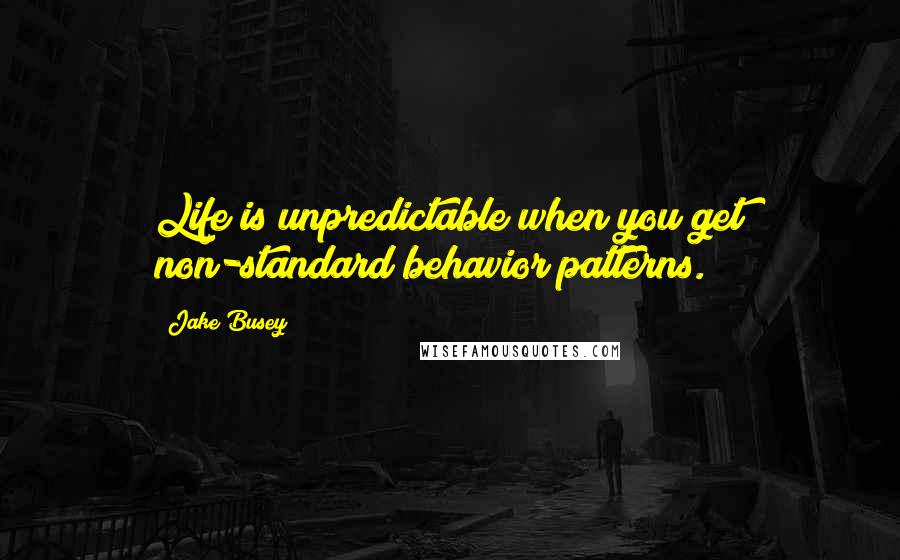 Life is unpredictable when you get non-standard behavior patterns.

Jake Busey

WISEFAMOUSQUOTES.COM